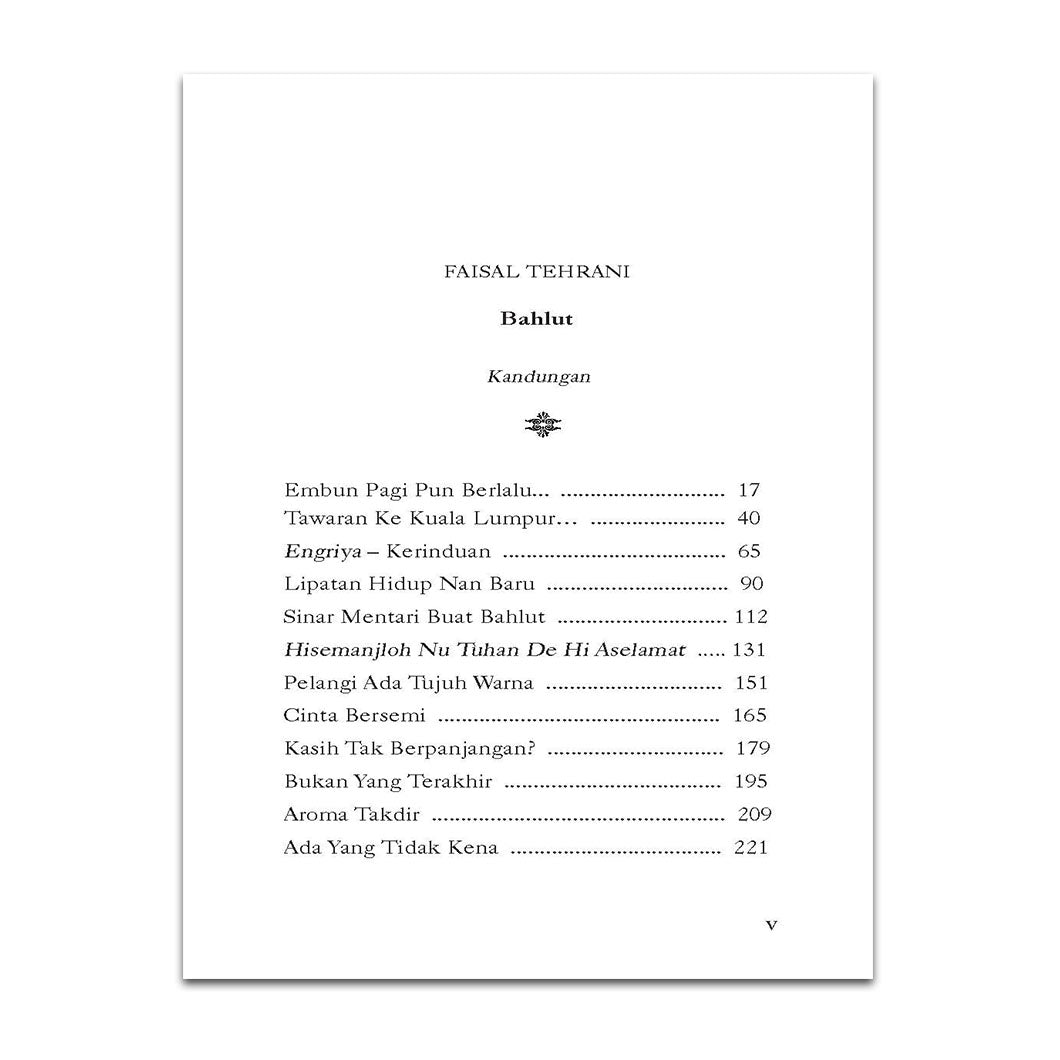 FAISAL TEHRANI

Bahlut

Kandungan

Embun Pagi Pun Berlalu... 17
Tawaran Ke Kuala Lumpur… 40
Engriya – Kerinduan 65
Lipatan Hidup Nan Baru 90
Sinar Mentari Buat Bahlut 112
Hisemanjloh Nu Tuhan De Hi Aselamat 131
Pelangi Ada Tujuh Warna 151
Cinta Bersemi 165
Kasih Tak Berpanjangan? 179
Bukan Yang Terakhir 195
Aroma Takdir 209
Ada Yang Tidak Kena 221

v